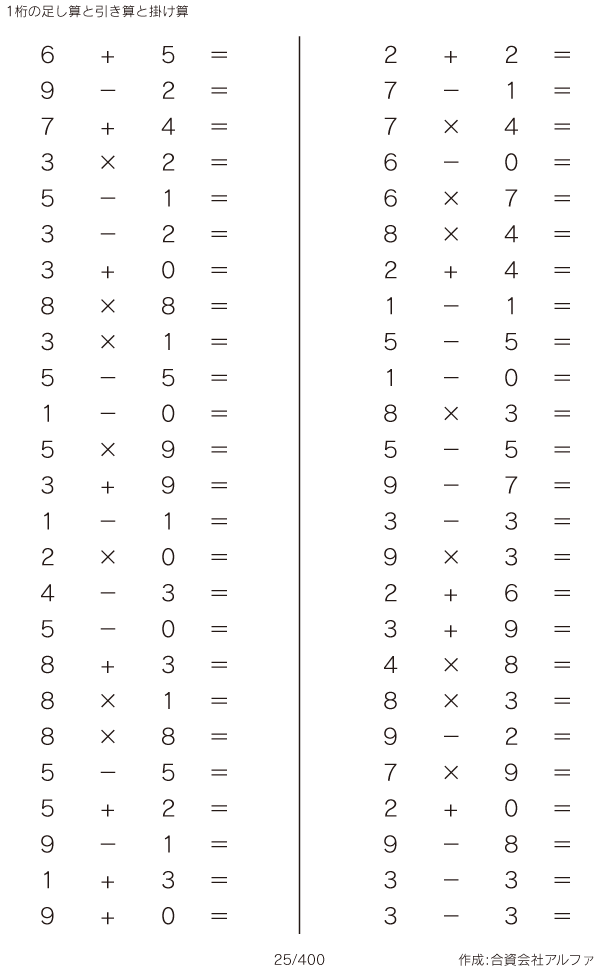 1桁の足し算と引き算と掛け算

$6 + 5 =$
$9 - 2 =$
$7 + 4 =$
$3 \times 2 =$
$5 - 1 =$
$3 - 2 =$
$3 + 0 =$
$8 \times 8 =$
$3 \times 1 =$
$5 - 5 =$
$1 - 0 =$
$5 \times 9 =$
$3 + 9 =$
$1 - 1 =$
$2 \times 0 =$
$4 - 3 =$
$5 - 0 =$
$8 + 3 =$
$8 \times 1 =$
$8 \times 8 =$
$5 - 5 =$
$5 + 2 =$
$9 - 1 =$
$1 + 3 =$
$9 + 0 =$

$2 + 2 =$
$7 - 1 =$
$7 \times 4 =$
$6 - 0 =$
$6 \times 7 =$
$8 \times 4 =$
$2 + 4 =$
$1 - 1 =$
$5 - 5 =$
$1 - 0 =$
$8 \times 3 =$
$5 - 5 =$
$9 - 7 =$
$3 - 3 =$
$9 \times 3 =$
$2 + 6 =$
$3 + 9 =$
$4 \times 8 =$
$8 \times 3 =$
$9 - 2 =$
$7 \times 9 =$
$2 + 0 =$
$9 - 8 =$
$3 - 3 =$
$3 - 3 =$

25/400

作成:合資会社アルファ